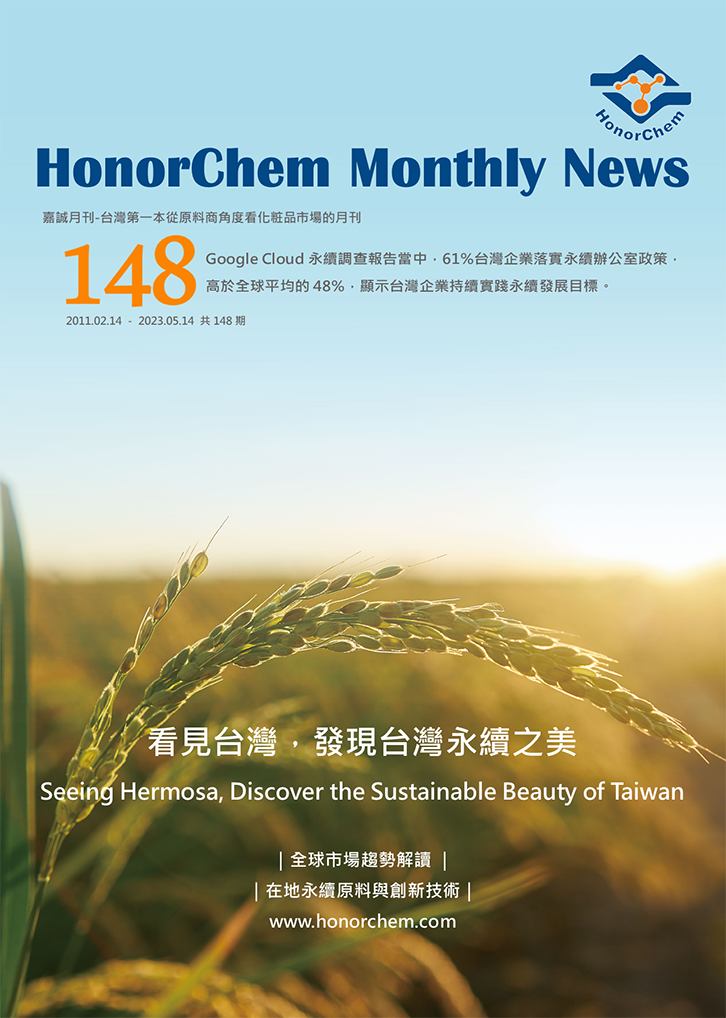 HonorChem

HonorChem Monthly News

嘉誠月刊-台灣第一本從原料商角度看化粧品市場的月刊

148

Google Cloud 永續調查報告當中，61%台灣企業落實永續辦公室政策，高於全球平均的 48%，顯示台灣企業持續實踐永續發展目標。

2011.02.14 - 2023.05.14 共 148 期

看見台灣，發現台灣永續之美

Seeing Hermosa, Discover the Sustainable Beauty of Taiwan

| 全球市場趨勢解讀 |

| 在地永續原料與創新技術 |

www.honorchem.com